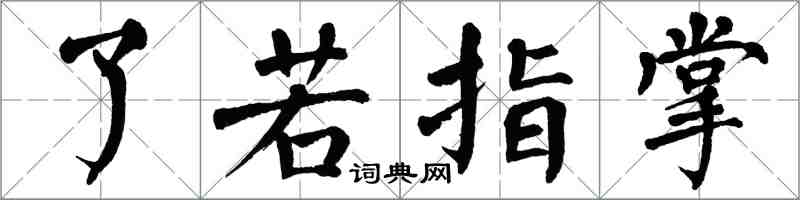 了若指掌
词典网